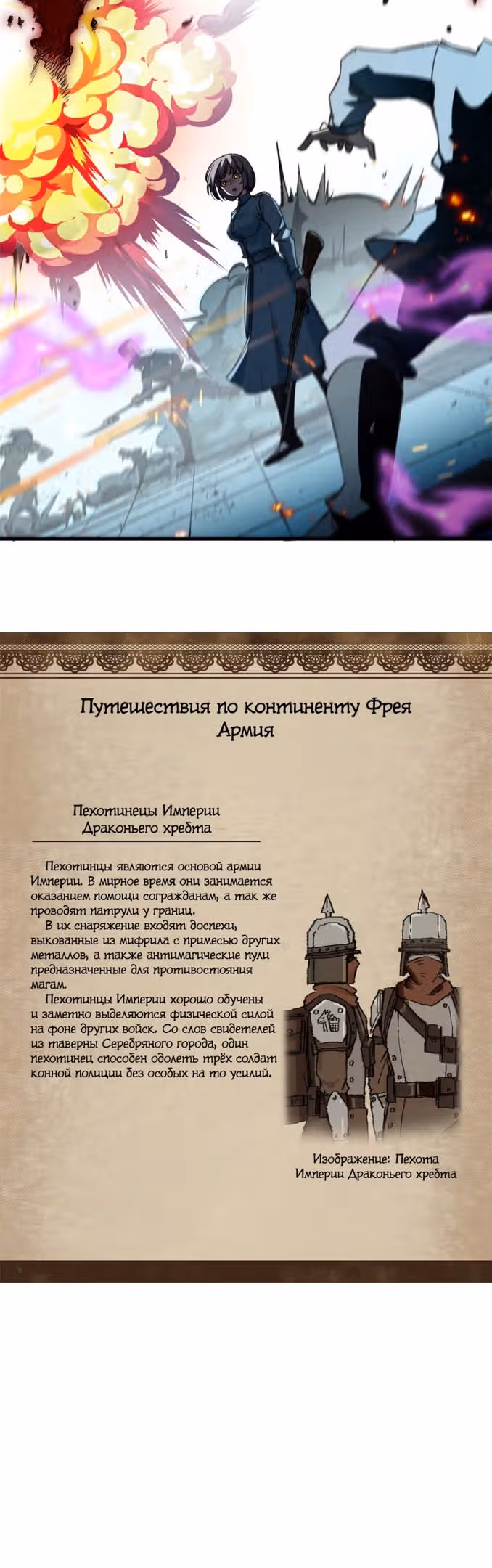 Путешествия по континенту Фрея
Армия

Пехотинецы Империи Драконьего хребта

Пехотинцы являются основой армии Империи. В мирное время они занимается оказанием помощи согражданам, а так же проводят патрули у границ.
В их снаряжение входят доспехи, выкованные из мифрила с примесью других металлов, а также антимагические пули предназначенные для противостояния магам.
Пехотинцы Империи хорошо обучены и заметно выделяются физической силой на фоне других войск. Со слов свидетелей из таверны Серебряного города, один пехотинец способен одолеть трёх солдат конной полиции без особых на то усилий.

Изображение: Пехота Империи Драконьего хребта